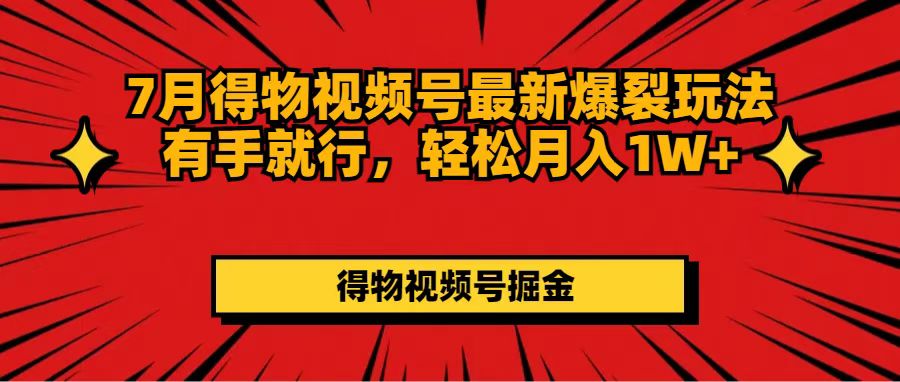 7月得物视频号最新爆裂玩法
有手就行，轻松月入1W+

得物视频号掘金